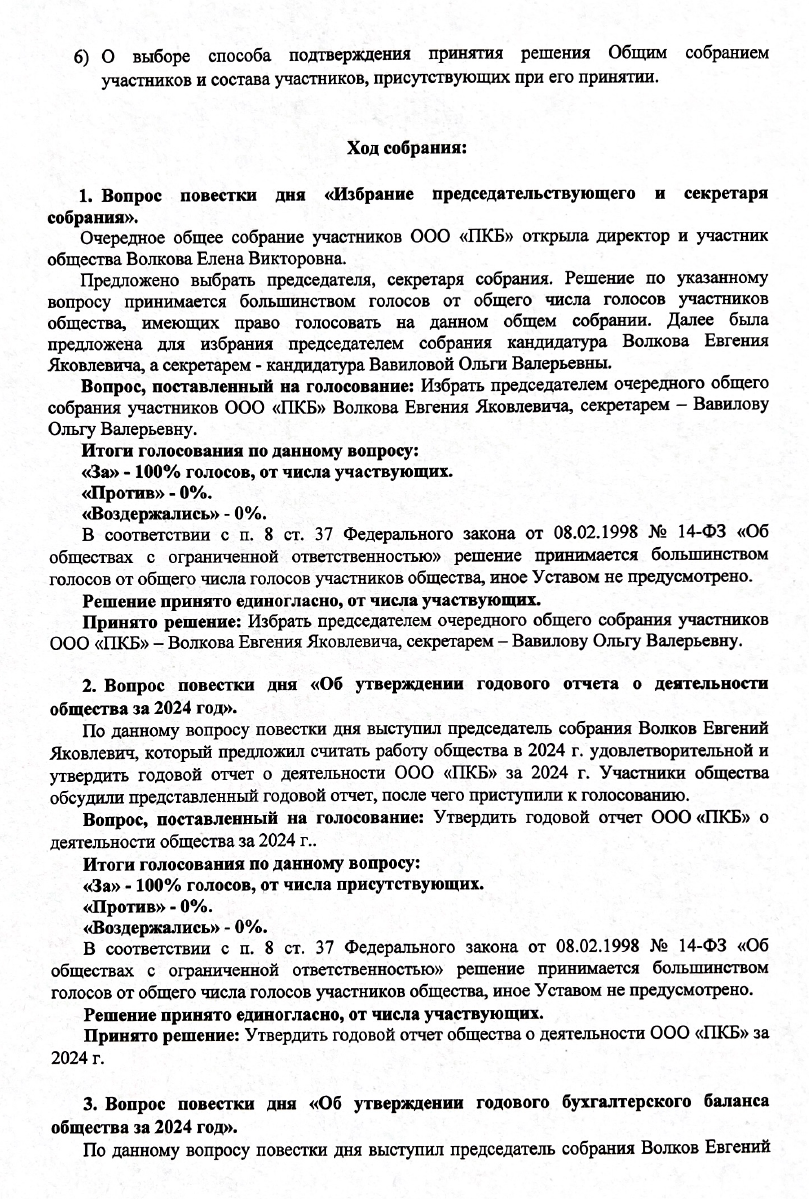 6) О выборе способа подтверждения принятия решения Общим собранием участников и состава участников, присутствующих при его принятии.

Ход собрания:

1. Вопрос повестки дня «Избрание председательствующего и секретаря собрания».

Очередное общее собрание участников ООО «ПКБ» открыла директор и участник общества Волкова Елена Викторовна.

Предложено выбрать председателя, секретаря собрания. Решение по указанному вопросу принимается большинством голосов от общего числа голосов участников общества, имеющих право голосовать на данном общем собрании. Далее была предложена для избрания председателем собрания кандидатура Волкова Евгения Яковлевича, а секретарем - кандидатура Вавиловой Ольги Валерьевны.

Вопрос, поставленный на голосование: Избрать председателем очередного общего собрания участников ООО «ПКБ» Волкова Евгения Яковлевича, секретарем – Вавилову Ольгу Валерьевну.

Итоги голосования по данному вопросу:
«За» - 100% голосов, от числа участвующих.
«Против» - 0%.
«Воздержались» - 0%.

В соответствии с п. 8 ст. 37 Федерального закона от 08.02.1998 № 14-ФЗ «Об обществах с ограниченной ответственностью» решение принимается большинством голосов от общего числа голосов участников общества, иное Уставом не предусмотрено.

Решение принято единогласно, от числа участвующих.

Принято решение: Избрать председателем очередного общего собрания участников ООО «ПКБ» – Волкова Евгения Яковлевича, секретарем – Вавилову Ольгу Валерьевну.

2. Вопрос повестки дня «Об утверждении годового отчета о деятельности общества за 2024 год».

По данному вопросу повестки дня выступил председатель собрания Волков Евгений Яковлевич, который предложил считать работу общества в 2024 г. удовлетворительной и утвердить годовой отчет о деятельности ООО «ПКБ» за 2024 г. Участники общества обсудили представленный годовой отчет, после чего приступили к голосованию.

Вопрос, поставленный на голосование: Утвердить годовой отчет ООО «ПКБ» о деятельности общества за 2024 г..

Итоги голосования по данному вопросу:
«За» - 100% голосов, от числа присутствующих.
«Против» - 0%.
«Воздержались» - 0%.

В соответствии с п. 8 ст. 37 Федерального закона от 08.02.1998 № 14-ФЗ «Об обществах с ограниченной ответственностью» решение принимается большинством голосов от общего числа голосов участников общества, иное Уставом не предусмотрено.

Решение принято единогласно, от числа участвующих.

Принято решение: Утвердить годовой отчет общества о деятельности ООО «ПКБ» за 2024 г.

3. Вопрос повестки дня «Об утверждении годового бухгалтерского баланса общества за 2024 год».

По данному вопросу повестки дня выступил председатель собрания Волков Евгений